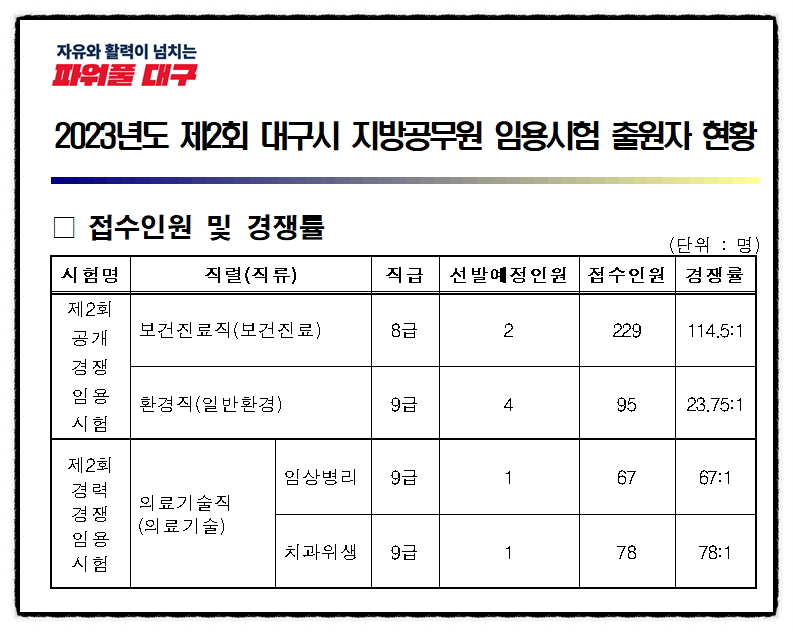 자유와 활력이 넘치는
파워풀 대구

2023년도 제2회 대구시 지방공무원 임용시험 출원자 현황

□ 접수인원 및 경쟁률

(단위 : 명)

| 시험명 | 직렬(직류) | | 직급 | 선발예정인원 | 접수인원 | 경쟁률 |
|---|---|---|---|---|---|---|
| 제2회 공개 경쟁 임용 시험 | 보건진료직(보건진료) | | 8급 | 2 | 229 | 114.5:1 |
| | 환경직(일반환경) | | 9급 | 4 | 95 | 23.75:1 |
| 제2회 경력 경쟁 임용 시험 | 의료기술직 (의료기술) | 임상병리 | 9급 | 1 | 67 | 67:1 |
| | | 치과위생 | 9급 | 1 | 78 | 78:1 |